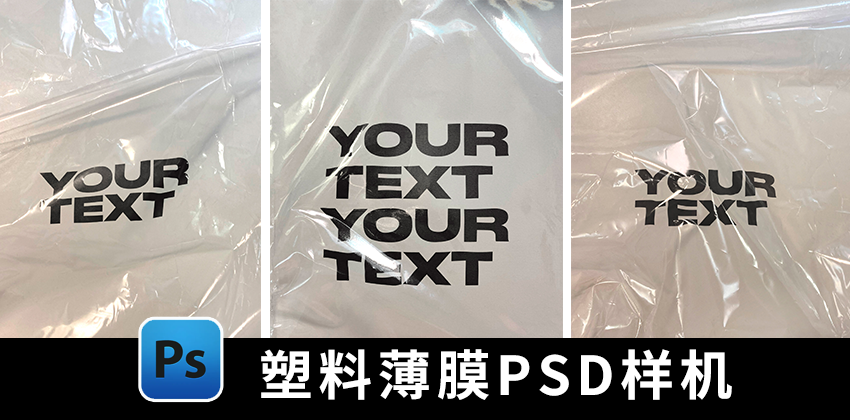 YOUR TEXT

YOUR TEXT YOUR TEXT

YOUR TEXT

Ps 塑料薄膜PSD样机